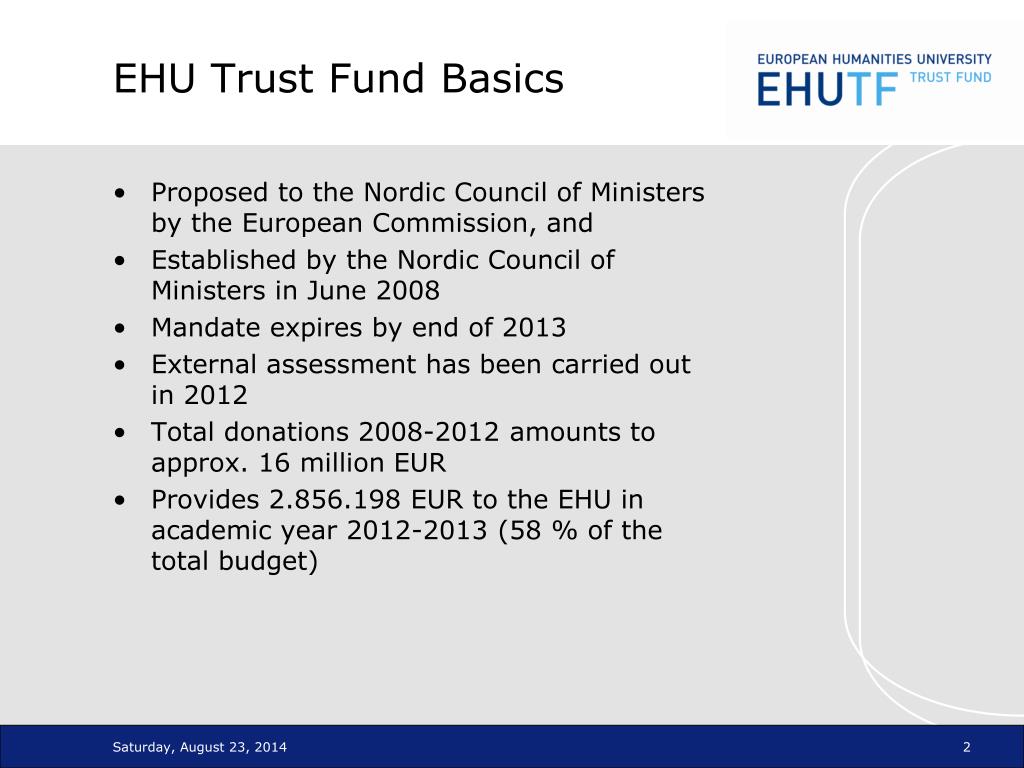 EHU Trust Fund Basics

EUROPEAN HUMANITIES UNIVERSITY
EHUTF TRUST FUND

• Proposed to the Nordic Council of Ministers by the European Commission, and
• Established by the Nordic Council of Ministers in June 2008
• Mandate expires by end of 2013
• External assessment has been carried out in 2012
• Total donations 2008-2012 amounts to approx. 16 million EUR
• Provides 2.856.198 EUR to the EHU in academic year 2012-2013 (58 % of the total budget)

Saturday, August 23, 2014

2